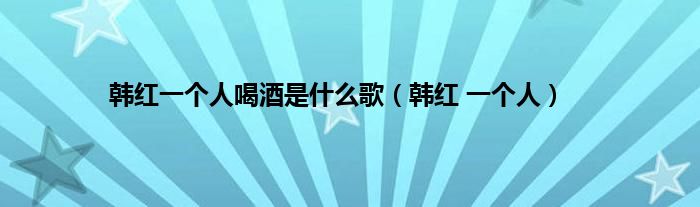 韩红一个人喝酒是什么歌（韩红 一个人）